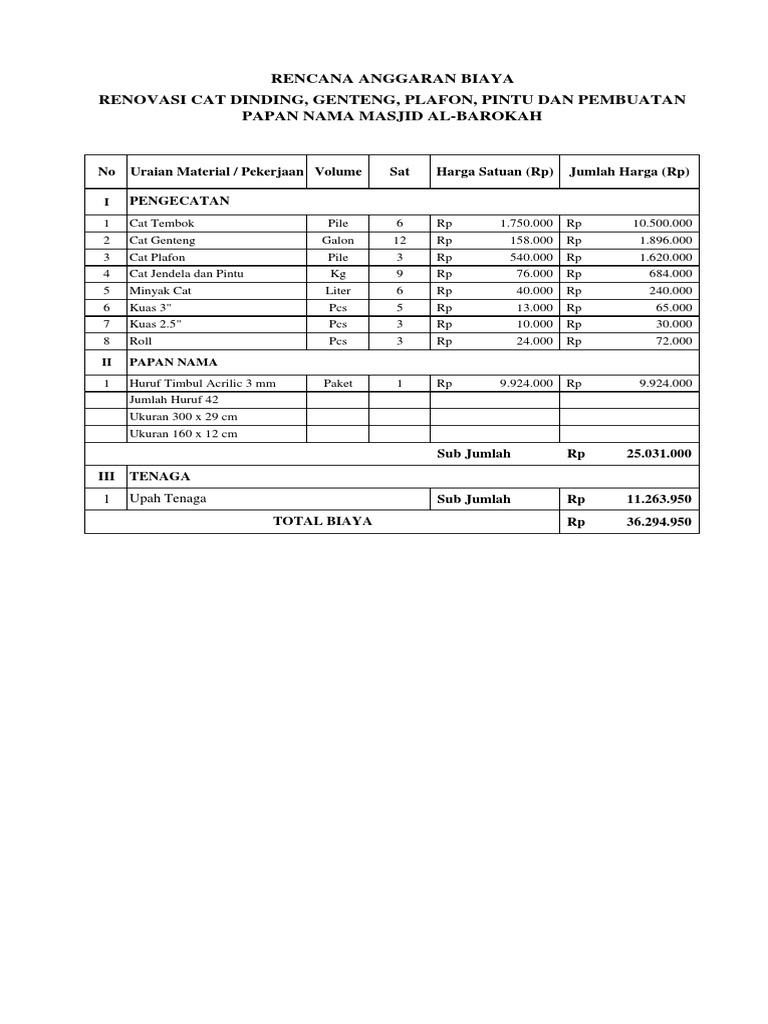 RENCANA ANGGARAN BIAYA
RENOVASI CAT DINDING, GENTENG, PLAFON, PINTU DAN PEMBUATAN PAPAN NAMA MASJID AL-BAROKAH

| No | Uraian Material / Pekerjaan | Volume | Sat | Harga Satuan (Rp) | Jumlah Harga (Rp) |
|---|---|---|---|---|---|
| I | PENGECATAN | | | | |
| 1 | Cat Tembok | Pile | 6 | Rp 1.750.000 | Rp 10.500.000 |
| 2 | Cat Genteng | Galon | 12 | Rp 158.000 | Rp 1.896.000 |
| 3 | Cat Plafon | Pile | 3 | Rp 540.000 | Rp 1.620.000 |
| 4 | Cat Jendela dan Pintu | Kg | 9 | Rp 76.000 | Rp 684.000 |
| 5 | Minyak Cat | Liter | 6 | Rp 40.000 | Rp 240.000 |
| 6 | Kuas 3" | Pcs | 5 | Rp 13.000 | Rp 65.000 |
| 7 | Kuas 2.5" | Pcs | 3 | Rp 10.000 | Rp 30.000 |
| 8 | Roll | Pcs | 3 | Rp 24.000 | Rp 72.000 |
| II | PAPAN NAMA | | | | |
| 1 | Huruf Timbul Acrilic 3 mm | Paket | 1 | Rp 9.924.000 | Rp 9.924.000 |
| | Jumlah Huruf 42 | | | | |
| | Ukuran 300 x 29 cm | | | | |
| | Ukuran 160 x 12 cm | | | | |
| | | | | Sub Jumlah | Rp 25.031.000 |
| III | TENAGA | | | | |
| 1 | Upah Tenaga | | | Sub Jumlah | Rp 11.263.950 |
| | TOTAL BIAYA | | | | Rp 36.294.950 |